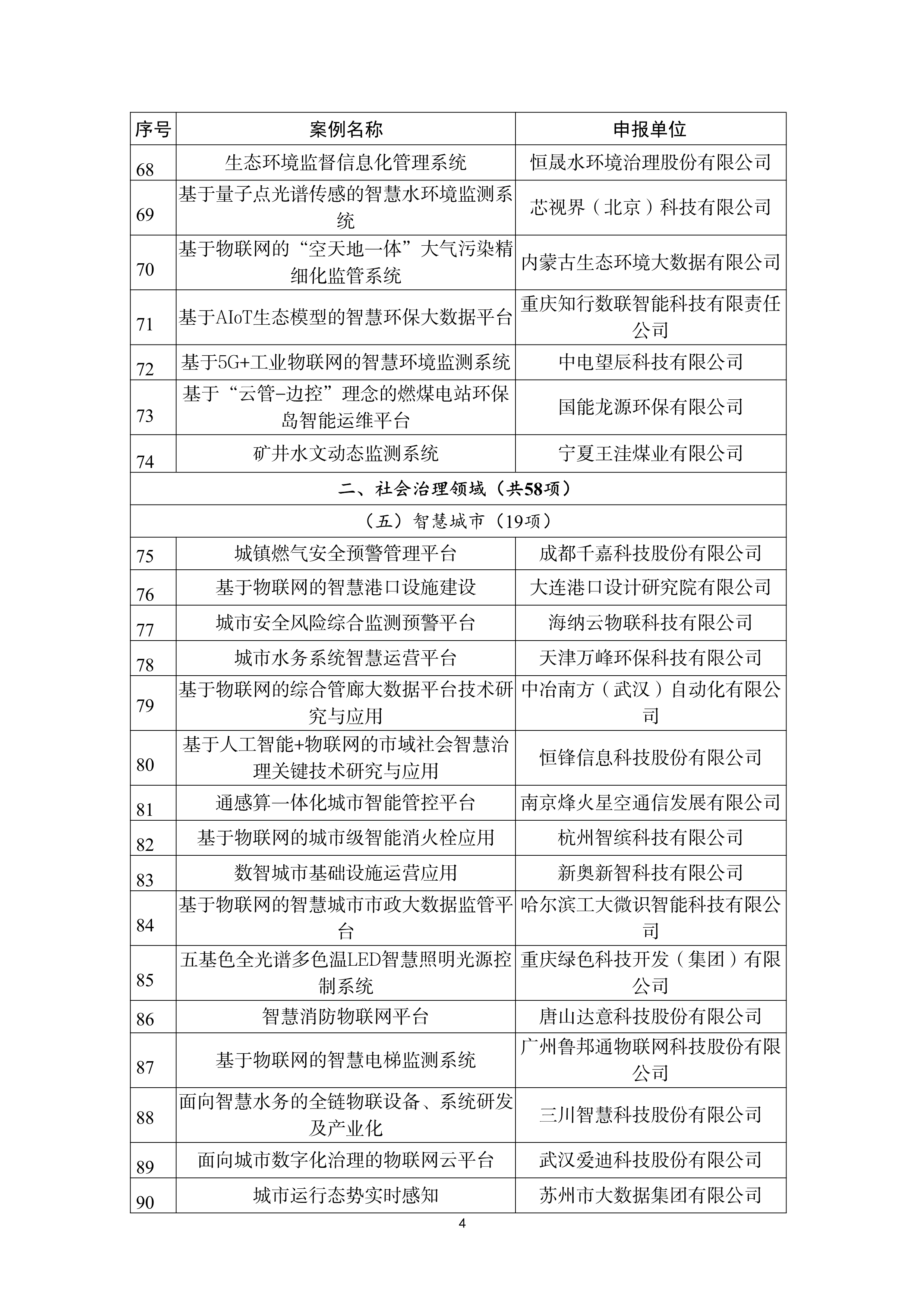 | 序号 | 案例名称 | 申报单位 |
|---|---|---|
| 68 | 生态环境监督信息化管理系统 | 恒晟水环境治理股份有限公司 |
| 69 | 基于量子点光谱传感的智慧水环境监测系统 | 芯视界（北京）科技有限公司 |
| 70 | 基于物联网的“空天地一体”大气污染精细化监管系统 | 内蒙古生态环境大数据有限公司 |
| 71 | 基于AIoT生态模型的智慧环保大数据平台 | 重庆知行数联智能科技有限责任公司 |
| 72 | 基于5G+工业物联网的智慧环境监测系统 | 中电望辰科技有限公司 |
| 73 | 基于“云管-边控”理念的燃煤电站环保岛智能运维平台 | 国能龙源环保有限公司 |
| 74 | 矿井水文动态监测系统 | 宁夏王洼煤业有限公司 |
| 二、社会治理领域（共58项） | | |
| （五）智慧城市（19项） | | |
| 75 | 城镇燃气安全预警管理平台 | 成都千嘉科技股份有限公司 |
| 76 | 基于物联网的智慧港口设施建设 | 大连港口设计研究院有限公司 |
| 77 | 城市安全风险综合监测预警平台 | 海纳云物联科技有限公司 |
| 78 | 城市水务系统智慧运营平台 | 天津万峰环保科技有限公司 |
| 79 | 基于物联网的综合管廊大数据平台技术研究与应用 | 中冶南方（武汉）自动化有限公司 |
| 80 | 基于人工智能+物联网的市域社会智慧治理关键技术研究与应用 | 恒锋信息科技股份有限公司 |
| 81 | 通感算一体化城市智能管控平台 | 南京烽火星空通信发展有限公司 |
| 82 | 基于物联网的城市级智能消火栓应用 | 杭州智缤科技有限公司 |
| 83 | 数智城市基础设施运营应用 | 新奥新智科技有限公司 |
| 84 | 基于物联网的智慧城市市政大数据监管平台 | 哈尔滨工大微识智能科技有限公司 |
| 85 | 五基色全光谱多色温LED智慧照明光源控制系统 | 重庆绿色科技开发（集团）有限公司 |
| 86 | 智慧消防物联网平台 | 唐山达意科技股份有限公司 |
| 87 | 基于物联网的智慧电梯监测系统 | 广州鲁邦通物联网科技股份有限公司 |
| 88 | 面向智慧水务的全链物联设备、系统研发及产业化 | 三川智慧科技股份有限公司 |
| 89 | 面向城市数字化治理的物联网云平台 | 武汉爱迪科技股份有限公司 |
| 90 | 城市运行态势实时感知 | 苏州市大数据集团有限公司 |

4